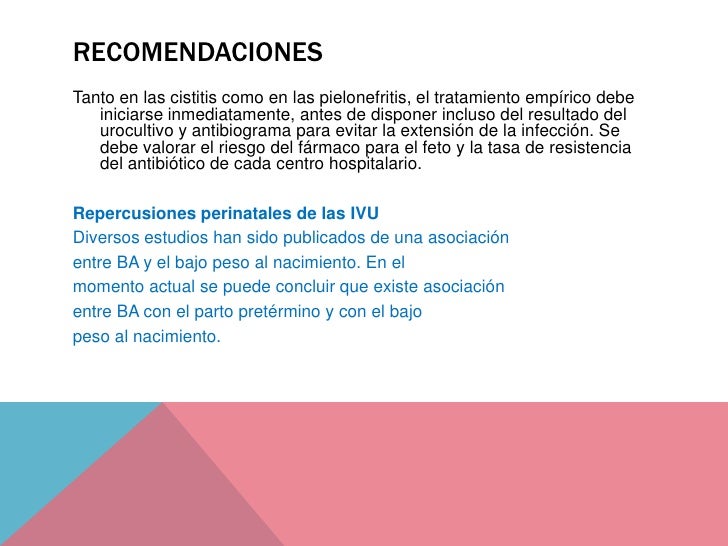 RECOMENDACIONES

Tanto en las cistitis como en las pielonefritis, el tratamiento empírico debe iniciarse inmediatamente, antes de disponer incluso del resultado del urocultivo y antibiograma para evitar la extensión de la infección. Se debe valorar el riesgo del fármaco para el feto y la tasa de resistencia del antibiótico de cada centro hospitalario.

Repercusiones perinatales de las IVU
Diversos estudios han sido publicados de una asociación entre BA y el bajo peso al nacimiento. En el momento actual se puede concluir que existe asociación entre BA con el parto pretérmino y con el bajo peso al nacimiento.